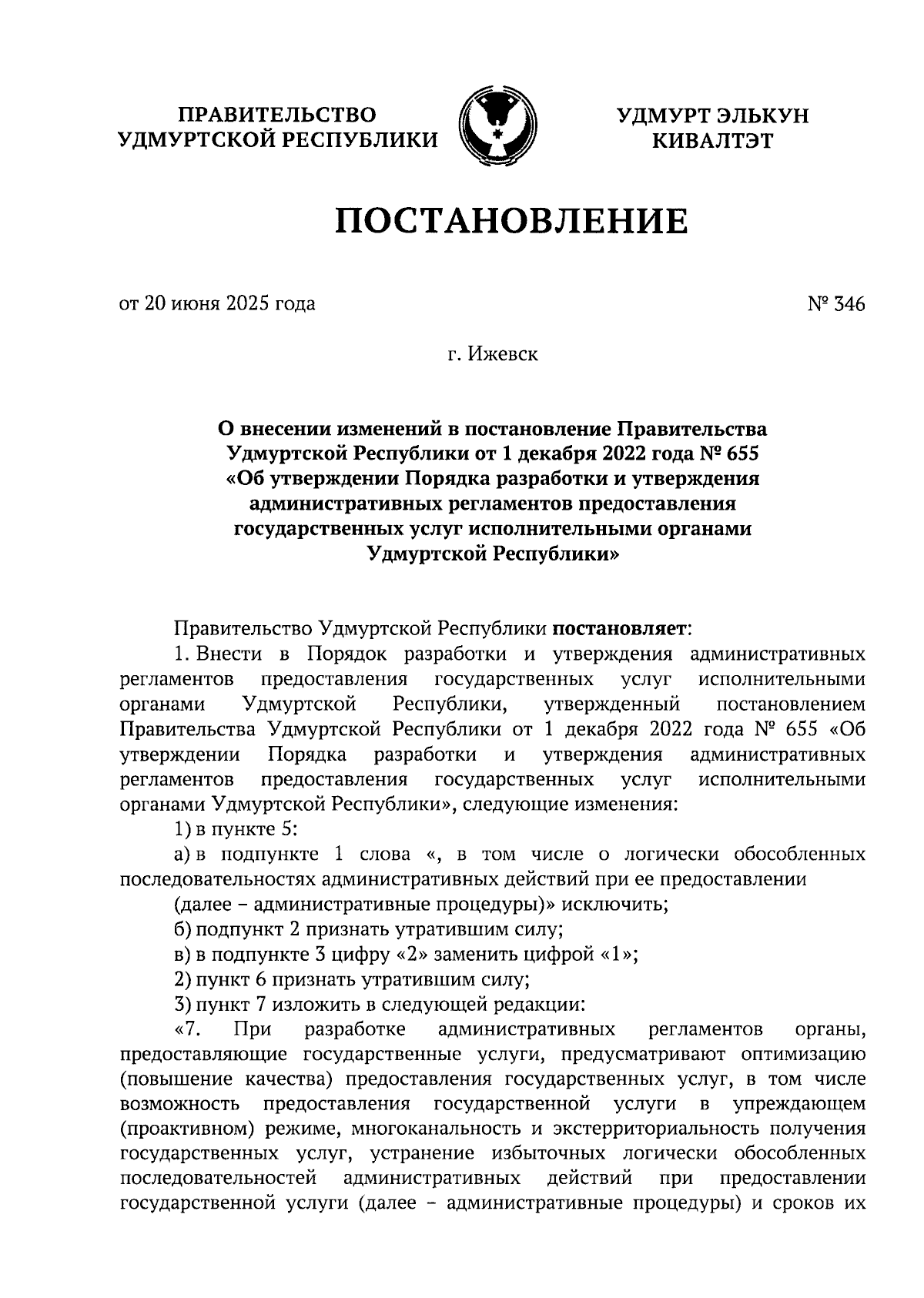 ПРАВИТЕЛЬСТВО УДМУРТСКОЙ РЕСПУБЛИКИ

УДМУРТ ЭЛЬКУН КИВАЛТЭТ

ПОСТАНОВЛЕНИЕ

от 20 июня 2025 года

№ 346

г. Ижевск

О внесении изменений в постановление Правительства Удмуртской Республики от 1 декабря 2022 года № 655 «Об утверждении Порядка разработки и утверждения административных регламентов предоставления государственных услуг исполнительными органами Удмуртской Республики»

Правительство Удмуртской Республики постановляет:

1. Внести в Порядок разработки и утверждения административных регламентов предоставления государственных услуг исполнительными органами Удмуртской Республики, утвержденный постановлением Правительства Удмуртской Республики от 1 декабря 2022 года № 655 «Об утверждении Порядка разработки и утверждения административных регламентов предоставления государственных услуг исполнительными органами Удмуртской Республики», следующие изменения:

1) в пункте 5:

а) в подпункте 1 слова «, в том числе о логически обособленных последовательностях административных действий при ее предоставлении

(далее – административные процедуры)» исключить;

б) подпункт 2 признать утратившим силу;

в) в подпункте 3 цифру «2» заменить цифрой «1»;

2) пункт 6 признать утратившим силу;

3) пункт 7 изложить в следующей редакции:

«7. При разработке административных регламентов органы, предоставляющие государственные услуги, предусматривают оптимизацию (повышение качества) предоставления государственных услуг, в том числе возможность предоставления государственной услуги в упреждающем (проактивном) режиме, многоканальность и экстерриториальность получения государственных услуг, устранение избыточных логически обособленных последовательностей административных действий при предоставлении государственной услуги (далее – административные процедуры) и сроков их